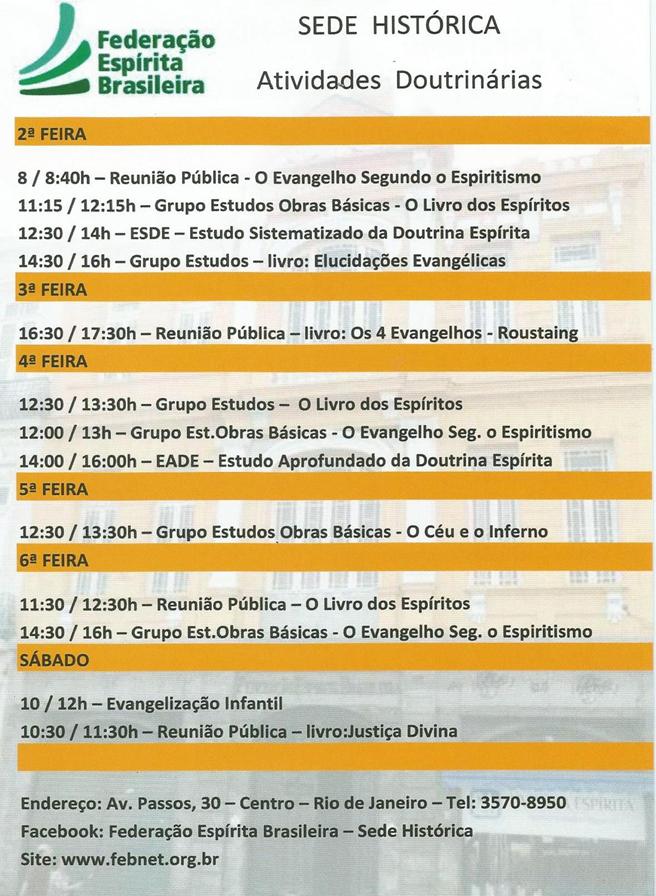 Federação Espírita Brasileira

SEDE HISTÓRICA

Atividades Doutrinárias

2ª FEIRA

8 / 8:40h – Reunião Pública - O Evangelho Segundo o Espiritismo
11:15 / 12:15h – Grupo Estudos Obras Básicas - O Livro dos Espíritos
12:30 / 14h – ESDE – Estudo Sistematizado da Doutrina Espírita
14:30 / 16h – Grupo Estudos – livro: Elucidações Evangélicas

3ª FEIRA

16:30 / 17:30h – Reunião Pública – livro: Os 4 Evangelhos - Roustaing

4ª FEIRA

12:30 / 13:30h – Grupo Estudos – O Livro dos Espíritos
12:00 / 13h – Grupo Est.Obras Básicas - O Evangelho Seg. o Espiritismo
14:00 / 16:00h – EADE – Estudo Aprofundado da Doutrina Espírita

5ª FEIRA

12:30 / 13:30h – Grupo Estudos Obras Básicas - O Céu e o Inferno

6ª FEIRA

11:30 / 12:30h – Reunião Pública – O Livro dos Espíritos
14:30 / 16h – Grupo Est.Obras Básicas - O Evangelho Seg. o Espiritismo

SÁBADO

10 / 12h – Evangelização Infantil
10:30 / 11:30h – Reunião Pública – livro:Justiça Divina

Endereço: Av. Passos, 30 – Centro – Rio de Janeiro – Tel: 3570-8950
Facebook: Federação Espírita Brasileira – Sede Histórica
Site: www.febnet.org.br